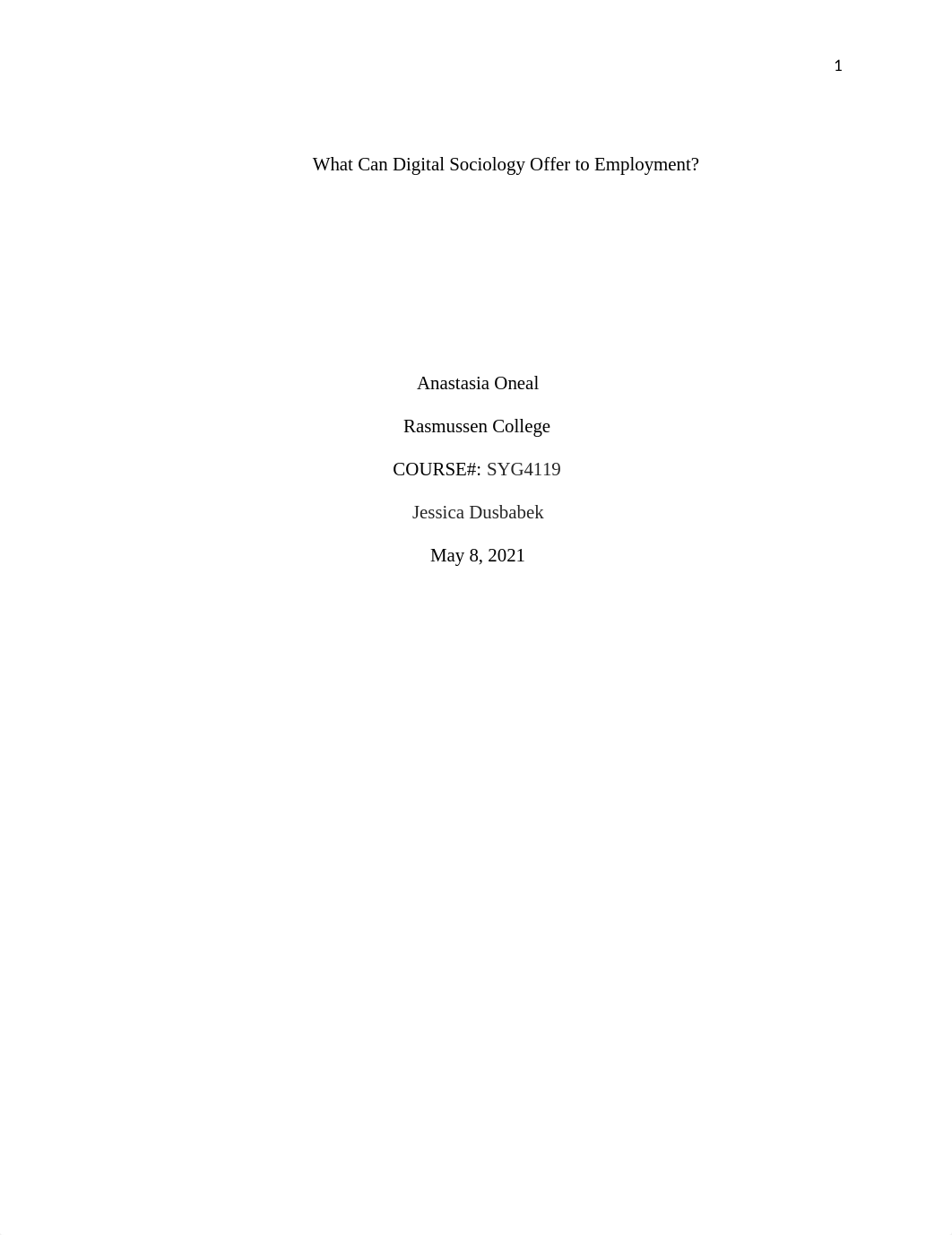 1

What Can Digital Sociology Offer to Employment?

Anastasia Oneal

Rasmussen College

COURSE#: SYG4119

Jessica Dusbabek

May 8, 2021